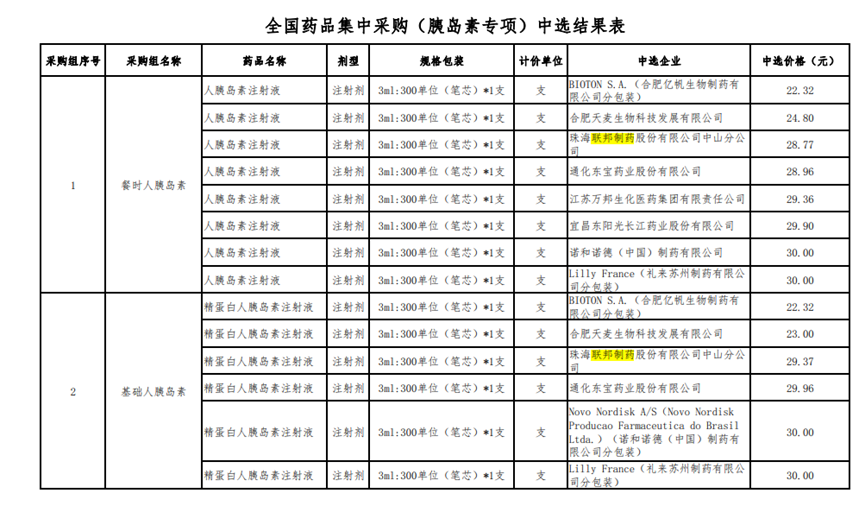 全国药品集中采购（胰岛素专项）中选结果表

| 采购组序号 | 采购组名称 | 药品名称 | 剂型 | 规格包装 | 计价单位 | 中选企业 | 中选价格（元） |
|---|---|---|---|---|---|---|---|
| 1 | 餐时人胰岛素 | 人胰岛素注射液 | 注射剂 | 3ml:300单位（笔芯）*1支 | 支 | BIOTON S.A.（合肥亿帆生物制药有限公司分包装） | 22.32 |
| | | 人胰岛素注射液 | 注射剂 | 3ml:300单位（笔芯）*1支 | 支 | 合肥天麦生物科技发展有限公司 | 24.80 |
| | | 人胰岛素注射液 | 注射剂 | 3ml:300单位（笔芯）*1支 | 支 | 珠海联邦制药股份有限公司中山分公司 | 28.77 |
| | | 人胰岛素注射液 | 注射剂 | 3ml:300单位（笔芯）*1支 | 支 | 通化东宝药业股份有限公司 | 28.96 |
| | | 人胰岛素注射液 | 注射剂 | 3ml:300单位（笔芯）*1支 | 支 | 江苏万邦生化医药集团有限责任公司 | 29.36 |
| | | 人胰岛素注射液 | 注射剂 | 3ml:300单位（笔芯）*1支 | 支 | 宜昌东阳光长江药业股份有限公司 | 29.90 |
| | | 人胰岛素注射液 | 注射剂 | 3ml:300单位（笔芯）*1支 | 支 | 诺和诺德（中国）制药有限公司 | 30.00 |
| | | 人胰岛素注射液 | 注射剂 | 3ml:300单位（笔芯）*1支 | 支 | Lilly France（礼来苏州制药有限公司分包装） | 30.00 |
| 2 | 基础人胰岛素 | 精蛋白人胰岛素注射液 | 注射剂 | 3ml:300单位（笔芯）*1支 | 支 | BIOTON S.A.（合肥亿帆生物制药有限公司分包装） | 22.32 |
| | | 精蛋白人胰岛素注射液 | 注射剂 | 3ml:300单位（笔芯）*1支 | 支 | 合肥天麦生物科技发展有限公司 | 23.00 |
| | | 精蛋白人胰岛素注射液 | 注射剂 | 3ml:300单位（笔芯）*1支 | 支 | 珠海联邦制药股份有限公司中山分公司 | 29.37 |
| | | 精蛋白人胰岛素注射液 | 注射剂 | 3ml:300单位（笔芯）*1支 | 支 | 通化东宝药业股份有限公司 | 29.96 |
| | | 精蛋白人胰岛素注射液 | 注射剂 | 3ml:300单位（笔芯）*1支 | 支 | Novo Nordisk A/S（Novo Nordisk Producao Farmaceutica do Brasil Ltda.）（诺和诺德（中国）制药有限公司分包装） | 30.00 |
| | | 精蛋白人胰岛素注射液 | 注射剂 | 3ml:300单位（笔芯）*1支 | 支 | Lilly France（礼来苏州制药有限公司分包装） | 30.00 |